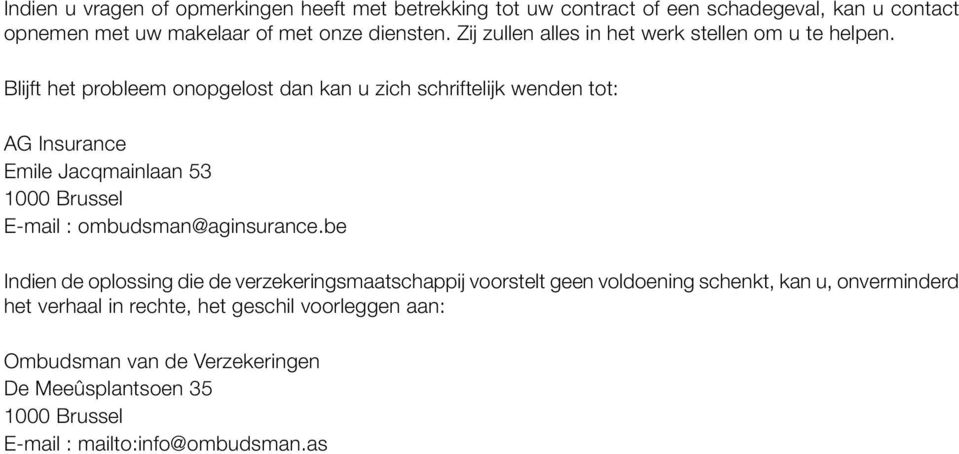 Indien u vragen of opmerkingen heeft met betrekking tot uw contract of een schadegeval, kan u contact opnemen met uw makelaar of met onze diensten. Zij zullen alles in het werk stellen om u te helpen.

Blijft het probleem onopgelost dan kan u zich schriftelijk wenden tot:

AG Insurance
Emile Jacqmainlaan 53
1000 Brussel
E-mail : ombudsman@aginsurance.be

Indien de oplossing die de verzekeringsmaatschappij voorstelt geen voldoening schenkt, kan u, onverminderd het verhaal in rechte, het geschil voorleggen aan:

Ombudsman van de Verzekeringen
De Meeûsplantsoen 35
1000 Brussel
E-mail : mailto:info@ombudsman.as